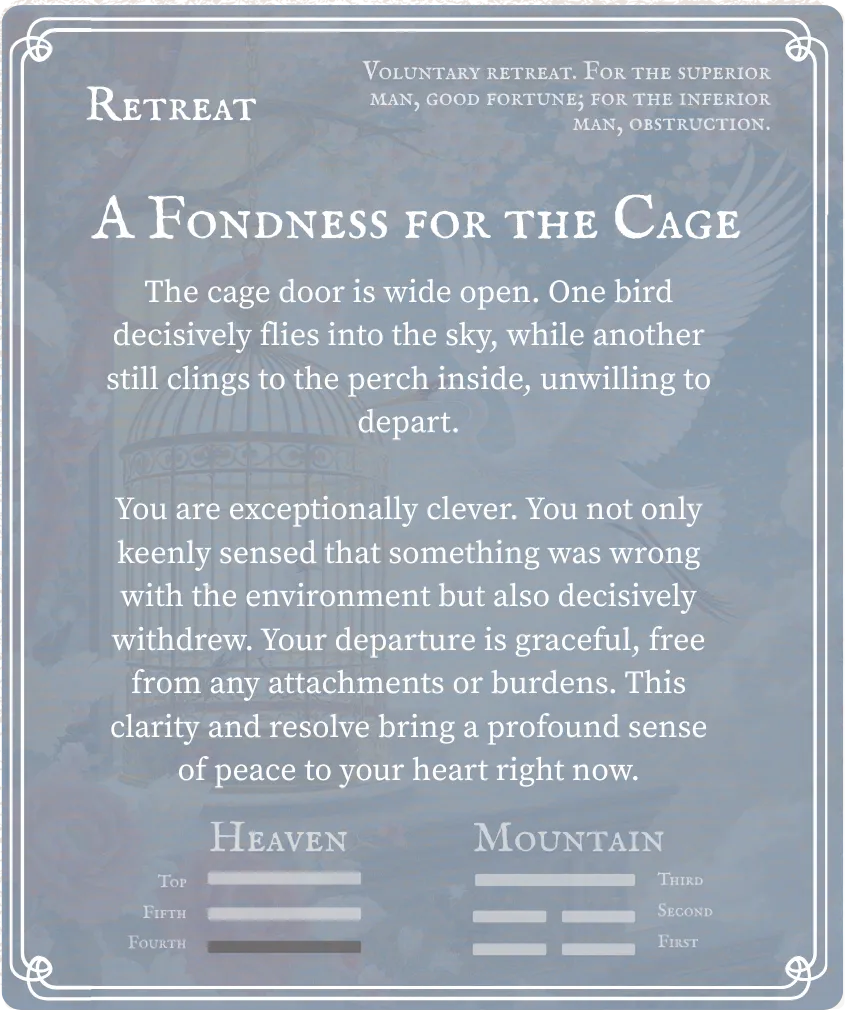 Retreat

Voluntary retreat. For the superior man, good fortune; for the inferior man, obstruction.

A Fondness for the Cage

The cage door is wide open. One bird decisively flies into the sky, while another still clings to the perch inside, unwilling to depart.

You are exceptionally clever. You not only keenly sensed that something was wrong with the environment but also decisively withdrew. Your departure is graceful, free from any attachments or burdens. This clarity and resolve bring a profound sense of peace to your heart right now.

Heaven

Top
Fifth
Fourth

Mountain

Third
Second
First